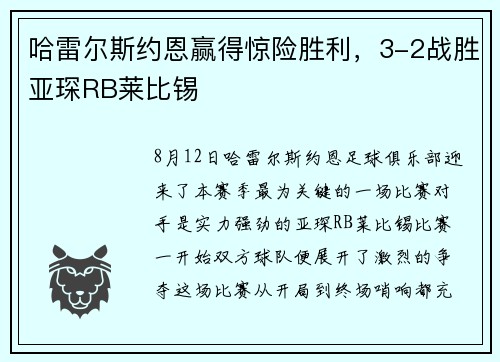 哈雷尔斯约恩赢得惊险胜利，3-2战胜亚琛RB莱比锡

8月12日哈雷尔斯约恩足球俱乐部迎来了本赛季最为关键的一场比赛对手是实力强劲的亚琛RB莱比锡比赛一开始双方球队便展开了激烈的争夺这场比赛从开局到终场哨响都充